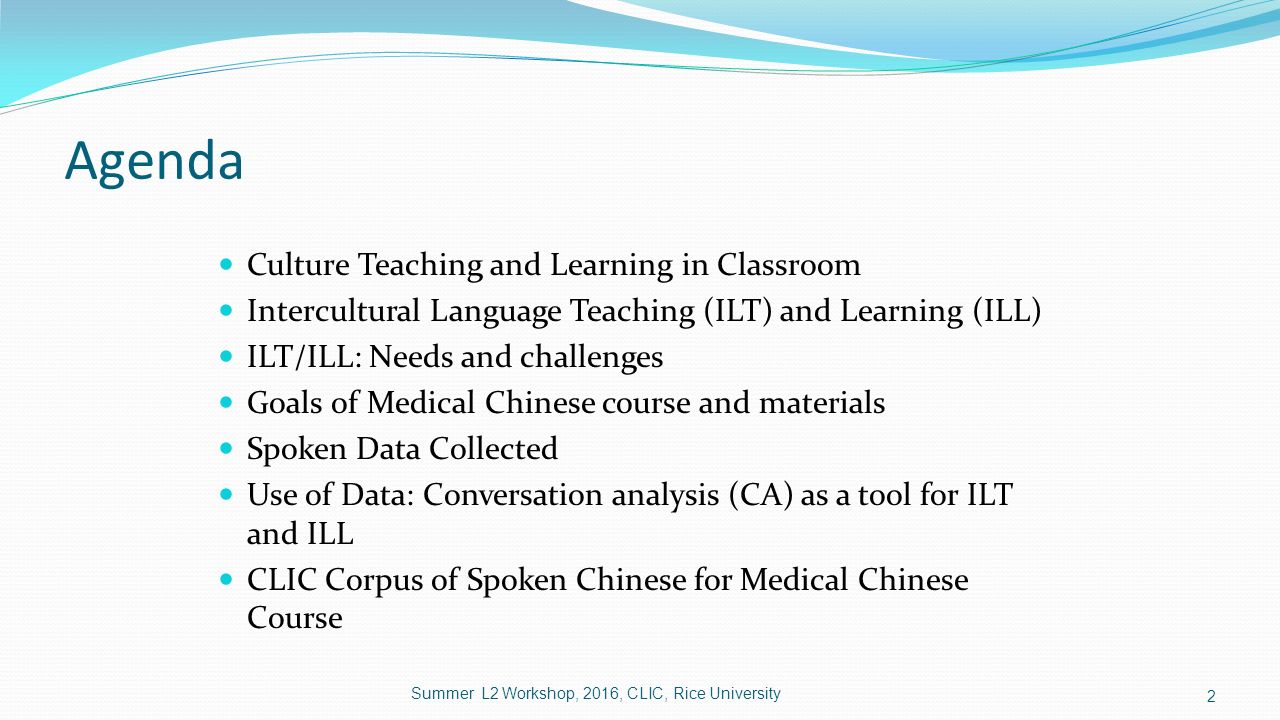 Agenda

- Culture Teaching and Learning in Classroom
- Intercultural Language Teaching (ILT) and Learning (ILL)
- ILT/ILL: Needs and challenges
- Goals of Medical Chinese course and materials
- Spoken Data Collected
- Use of Data: Conversation analysis (CA) as a tool for ILT and ILL
- CLIC Corpus of Spoken Chinese for Medical Chinese Course

Summer L2 Workshop, 2016, CLIC, Rice University

2